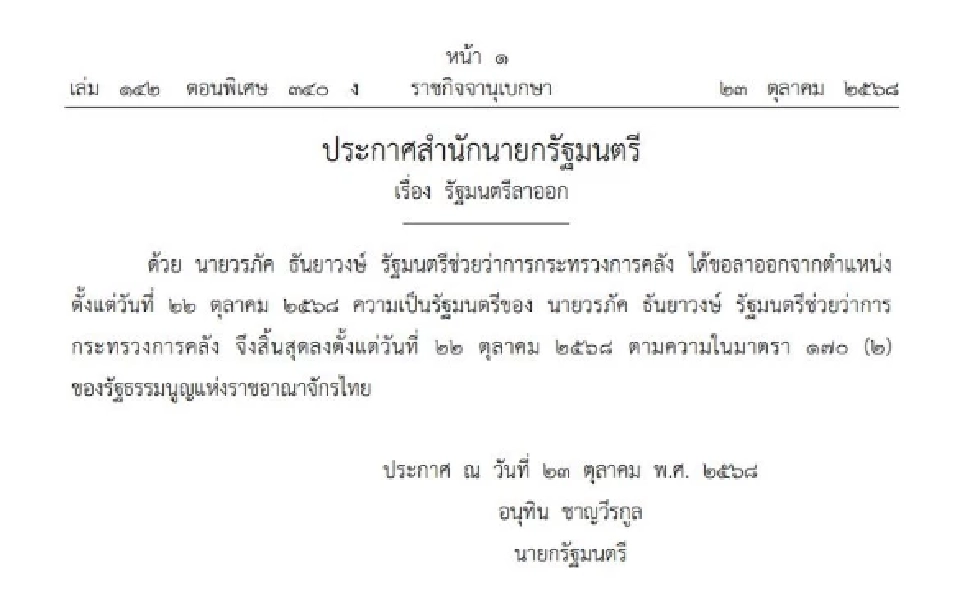 หน้า ๑
เล่ม ๑๔๒ ตอนพิเศษ ๓๔๐ ง ราชกิจจานุเบกษา ๒๓ ตุลาคม ๒๕๖๘

ประกาศสำนักนายกรัฐมนตรี
เรื่อง รัฐมนตรีลาออก

ด้วย นายวรภัค ธันยาวงษ์ รัฐมนตรีช่วยว่าการกระทรวงการคลัง ได้ขอลาออกจากตำแหน่ง ตั้งแต่วันที่ ๒๒ ตุลาคม ๒๕๖๘ ความเป็นรัฐมนตรีของ นายวรภัค ธันยาวงษ์ รัฐมนตรีช่วยว่าการกระทรวงการคลัง จึงสิ้นสุดลงตั้งแต่วันที่ ๒๒ ตุลาคม ๒๕๖๘ ตามความในมาตรา ๑๗๐ (๒) ของรัฐธรรมนูญแห่งราชอาณาจักรไทย

ประกาศ ณ วันที่ ๒๓ ตุลาคม พ.ศ. ๒๕๖๘
อนุทิน ชาญวีรกูล
นายกรัฐมนตรี